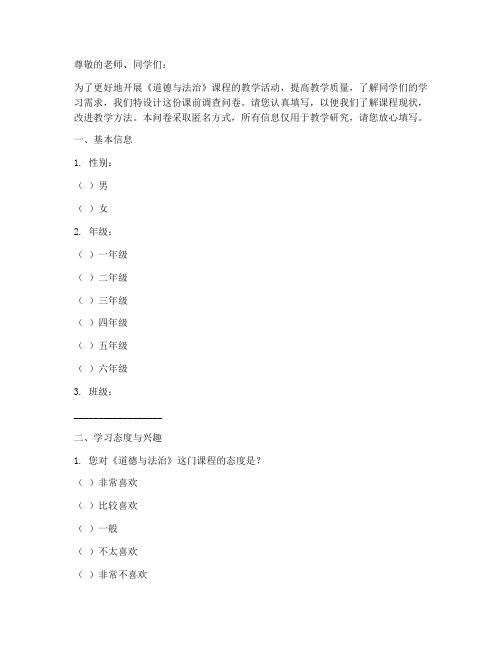 尊敬的老师、同学们：

为了更好地开展《道德与法治》课程的教学活动，提高教学质量，了解同学们的学习需求，我们特设计这份课前调查问卷。请您认真填写，以便我们了解课程现状，改进教学方法。本问卷采取匿名方式，所有信息仅用于教学研究，请您放心填写。

一、基本信息

1. 性别：

（ ）男

（ ）女

2. 年级：

（ ）一年级

（ ）二年级

（ ）三年级

（ ）四年级

（ ）五年级

（ ）六年级

3. 班级：

________________

二、学习态度与兴趣

1. 您对《道德与法治》这门课程的态度是？

（ ）非常喜欢

（ ）比较喜欢

（ ）一般

（ ）不太喜欢

（ ）非常不喜欢